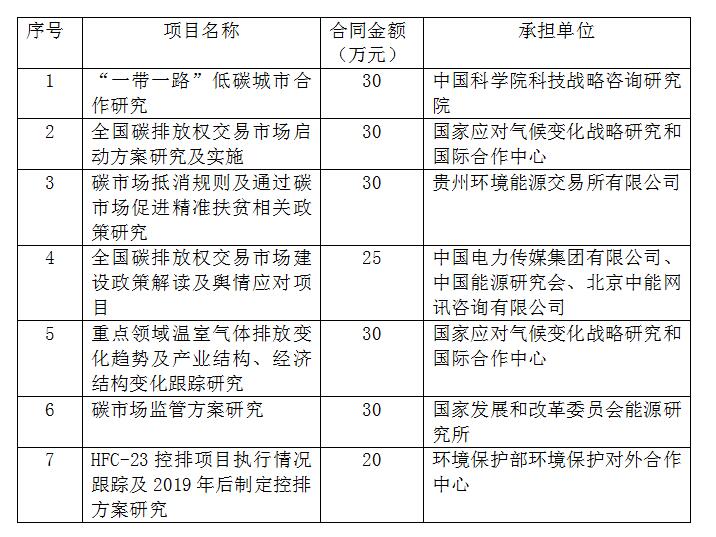 | 序号 | 项目名称 | 合同金额（万元） | 承担单位 |
|---|---|---|---|
| 1 | “一带一路”低碳城市合作研究 | 30 | 中国科学院科技战略咨询研究院 |
| 2 | 全国碳排放权交易市场启动方案研究及实施 | 30 | 国家应对气候变化战略研究和国际合作中心 |
| 3 | 碳市场抵消规则及通过碳市场促进精准扶贫相关政策研究 | 30 | 贵州环境能源交易所有限公司 |
| 4 | 全国碳排放权交易市场建设政策解读及舆情应对项目 | 25 | 中国电力传媒集团有限公司、中国能源研究会、北京中能网讯咨询有限公司 |
| 5 | 重点领域温室气体排放变化趋势及产业结构、经济结构变化跟踪研究 | 30 | 国家应对气候变化战略研究和国际合作中心 |
| 6 | 碳市场监管方案研究 | 30 | 国家发展和改革委员会能源研究所 |
| 7 | HFC-23 控排项目执行情况跟踪及 2019 年后制定控排方案研究 | 20 | 环境保护部环境保护对外合作中心 |